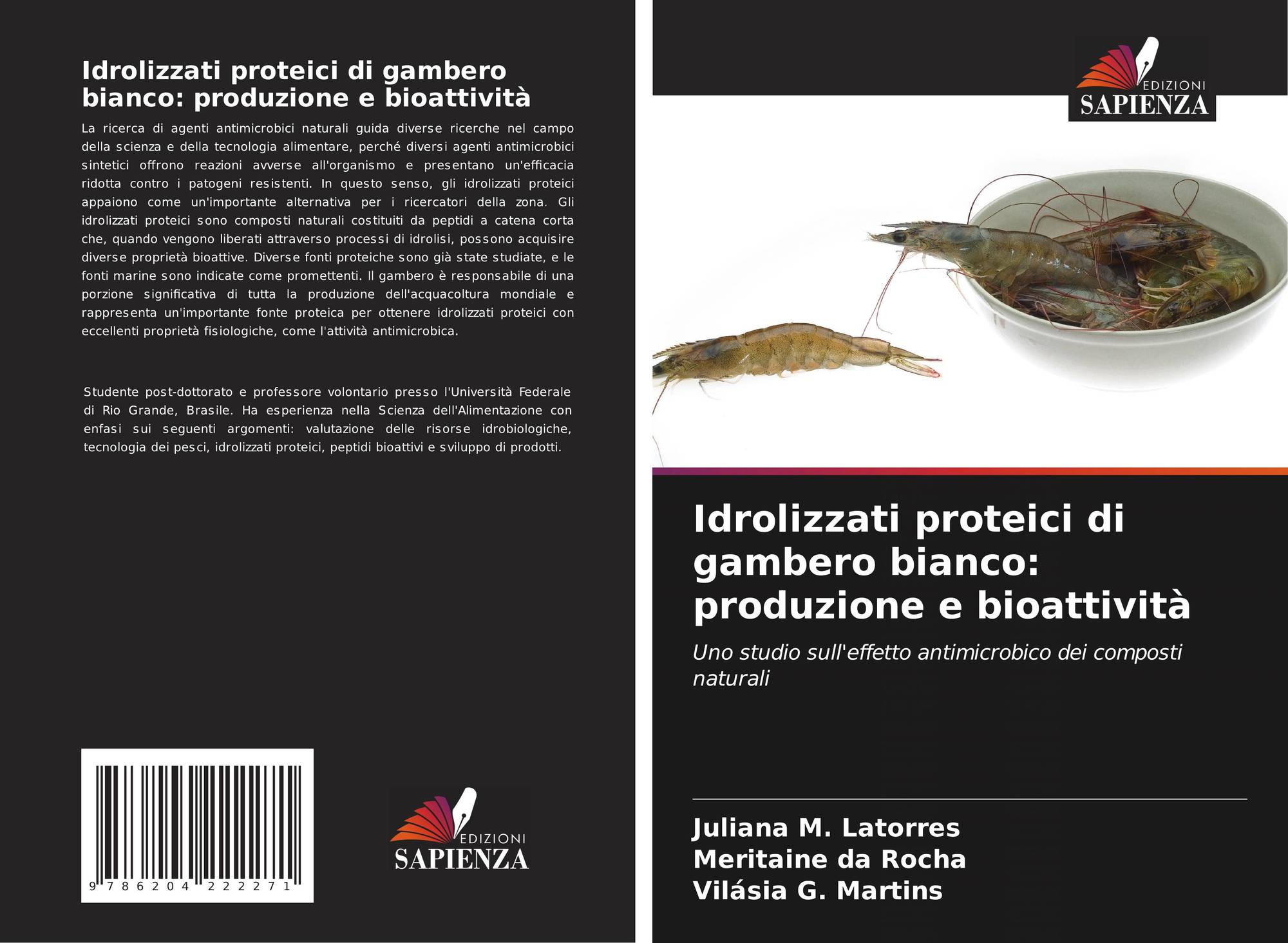 Idrolizzati proteici di gambero bianco: produzione e bioattività

La ricerca di agenti antimicrobici naturali guida diverse ricerche nel campo della scienza e della tecnologia alimentare, perché diversi agenti antimicrobici sintetici offrono reazioni avverse all'organismo e presentano un'efficacia ridotta contro i patogeni resistenti. In questo senso, gli idrolizzati proteici appaiono come un'importante alternativa per i ricercatori della zona. Gli idrolizzati proteici sono composti naturali costituiti da peptidi a catena corta che, quando vengono liberati attraverso processi di idrolisi, possono acquisire diverse proprietà bioattive. Diverse fonti proteiche sono già state studiate, e le fonti marine sono indicate come promettenti. Il gambero è responsabile di una porzione significativa di tutta la produzione dell'acquacoltura mondiale e rappresenta un'importante fonte proteica per ottenere idrolizzati proteici con eccellenti proprietà fisiologiche, come l'attività antimicrobica.

Studente post-dottorato e professore volontario presso l'Università Federale di Rio Grande, Brasile. Ha esperienza nella Scienza dell'Alimentazione con enfasi sui seguenti argomenti: valutazione delle risorse idrobiologiche, tecnologia dei pesci, idrolizzati proteici, peptidi bioattivi e sviluppo di prodotti.

9 786204 222271

EDIZIONI
SAPIENZA

EDIZIONI
SAPIENZA

Idrolizzati proteici di gambero bianco: produzione e bioattività

Uno studio sull'effetto antimicrobico dei composti naturali

Juliana M. Latorres
Meritaine da Rocha
Vilásia G. Martins